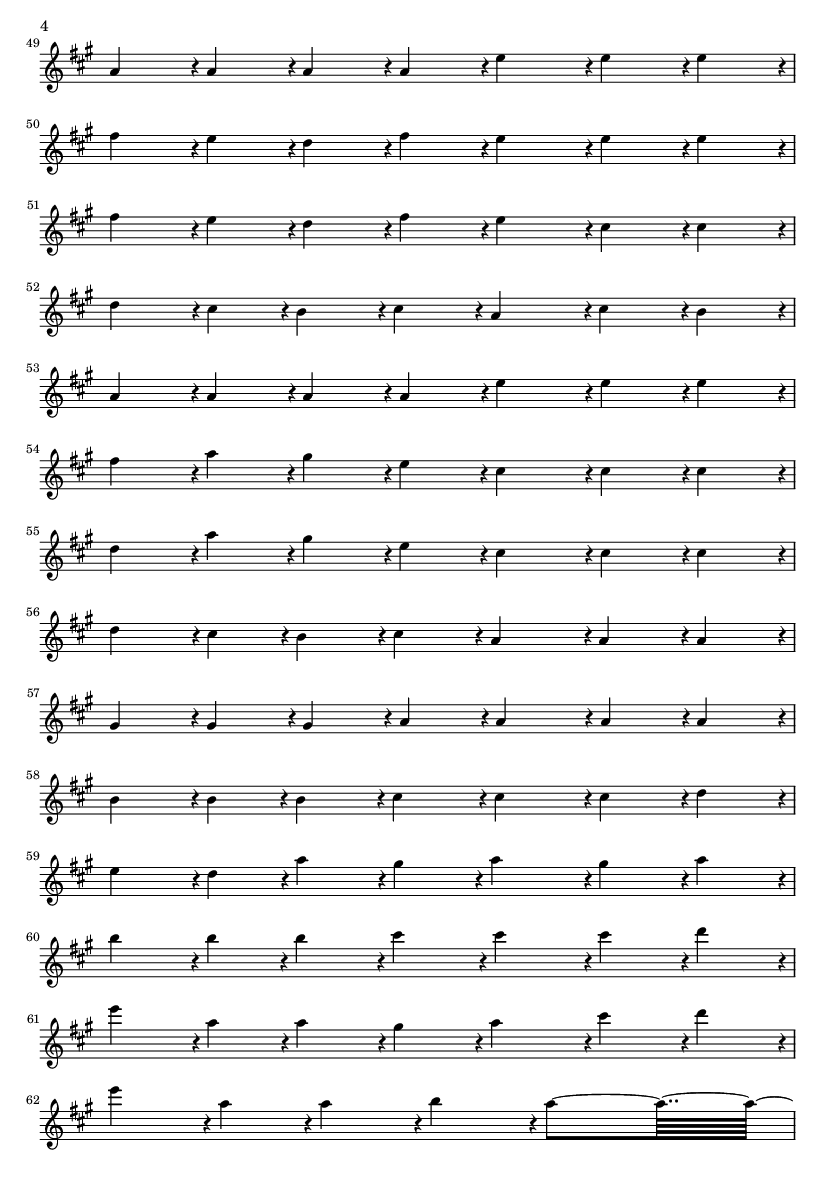 4

49

50

51

52

53

54

55

56

57

58

59

60

61

62